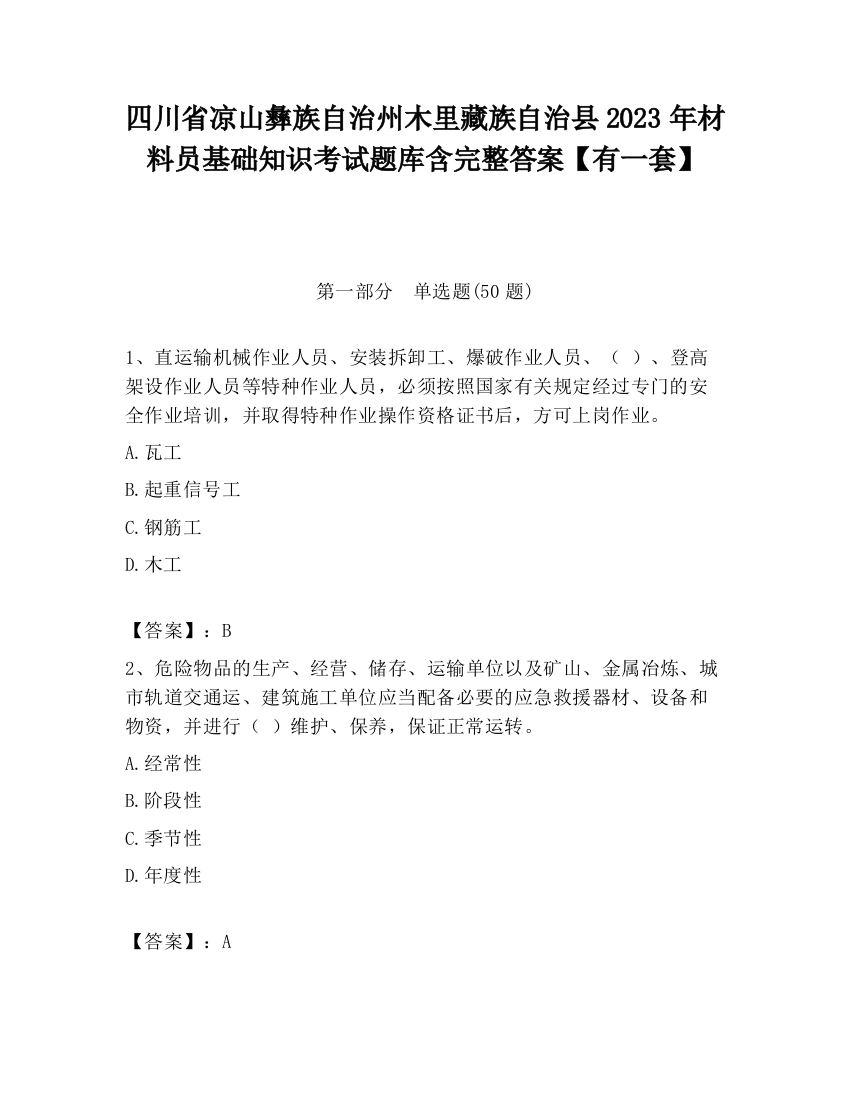 四川省凉山彝族自治州木里藏族自治县2023年材料员基础知识考试题库含完整答案【有一套】

第一部分　单选题(50题)

1、直运输机械作业人员、安装拆卸工、爆破作业人员、（　）、登高架设作业人员等特种作业人员，必须按照国家有关规定经过专门的安全作业培训，并取得特种作业操作资格证书后，方可上岗作业。

A.瓦工

B.起重信号工

C.钢筋工

D.木工

【答案】：B

2、危险物品的生产、经营、储存、运输单位以及矿山、金属冶炼、城市轨道交通运、建筑施工单位应当配备必要的应急救援器材、设备和物资，并进行（　）维护、保养，保证正常运转。

A.经常性

B.阶段性

C.季节性

D.年度性

【答案】：A